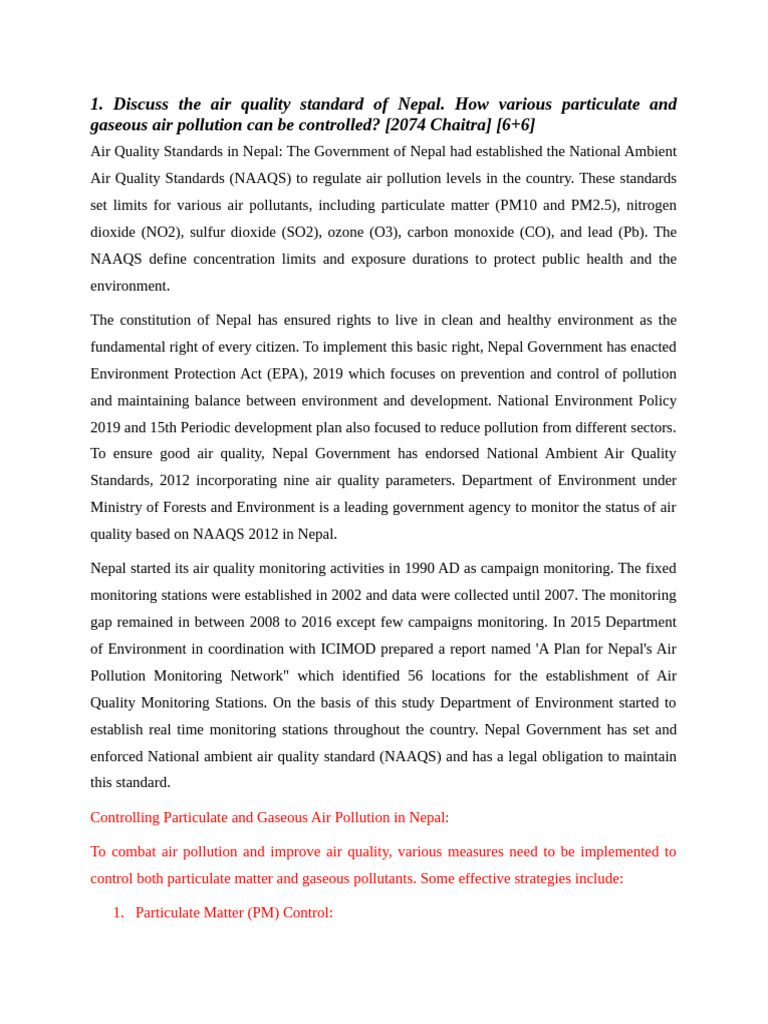 1. Discuss the air quality standard of Nepal. How various particulate and gaseous air pollution can be controlled? [2074 Chaitra] [6+6]

Air Quality Standards in Nepal: The Government of Nepal had established the National Ambient Air Quality Standards (NAAQS) to regulate air pollution levels in the country. These standards set limits for various air pollutants, including particulate matter (PM10 and PM2.5), nitrogen dioxide (NO2), sulfur dioxide (SO2), ozone (O3), carbon monoxide (CO), and lead (Pb). The NAAQS define concentration limits and exposure durations to protect public health and the environment.

The constitution of Nepal has ensured rights to live in clean and healthy environment as the fundamental right of every citizen. To implement this basic right, Nepal Government has enacted Environment Protection Act (EPA), 2019 which focuses on prevention and control of pollution and maintaining balance between environment and development. National Environment Policy 2019 and 15th Periodic development plan also focused to reduce pollution from different sectors. To ensure good air quality, Nepal Government has endorsed National Ambient Air Quality Standards, 2012 incorporating nine air quality parameters. Department of Environment under Ministry of Forests and Environment is a leading government agency to monitor the status of air quality based on NAAQS 2012 in Nepal.

Nepal started its air quality monitoring activities in 1990 AD as campaign monitoring. The fixed monitoring stations were established in 2002 and data were collected until 2007. The monitoring gap remained in between 2008 to 2016 except few campaigns monitoring. In 2015 Department of Environment in coordination with ICIMOD prepared a report named 'A Plan for Nepal's Air Pollution Monitoring Network" which identified 56 locations for the establishment of Air Quality Monitoring Stations. On the basis of this study Department of Environment started to establish real time monitoring stations throughout the country. Nepal Government has set and enforced National ambient air quality standard (NAAQS) and has a legal obligation to maintain this standard.

Controlling Particulate and Gaseous Air Pollution in Nepal:

To combat air pollution and improve air quality, various measures need to be implemented to control both particulate matter and gaseous pollutants. Some effective strategies include:

1. Particulate Matter (PM) Control: